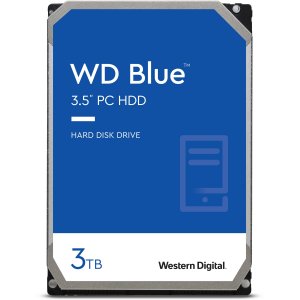 WD Blue™
3.5" PC HDD

HARD DISK DRIVE

3TB

Western Digital.